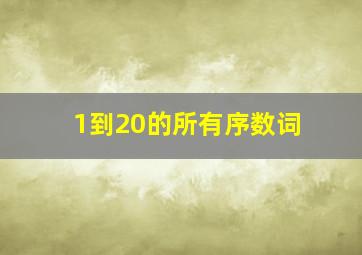 1到20的所有序数词